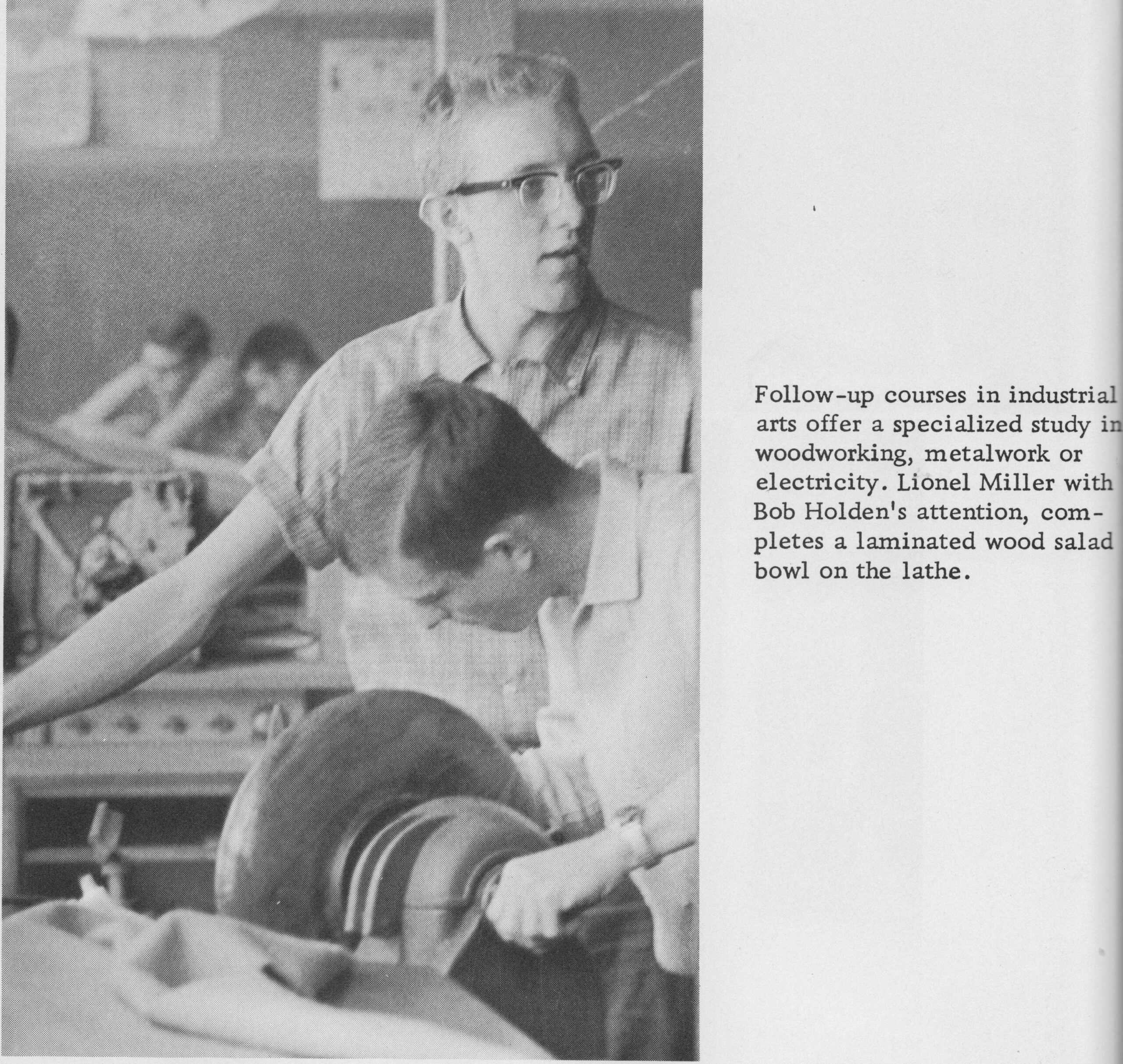 Follow-up courses in industrial arts offer a specialized study in woodworking, metalwork or electricity. Lionel Miller with Bob Holden's attention, completes a laminated wood salad bowl on the lathe.